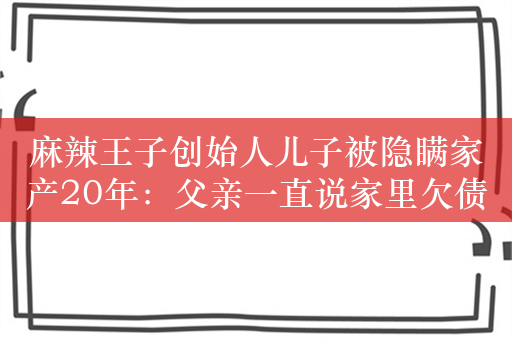 麻辣王子创始人儿子被隐瞒家产20年：父亲一直说家里欠债